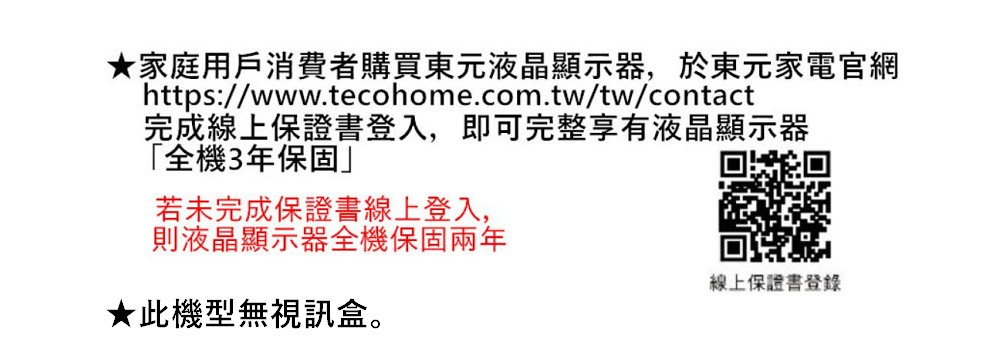 ★家庭用戶消費者購買東元液晶顯示器，於東元家電官網 https://www.tecohome.com.tw/tw/contact 完成線上保證書登入，即可完整享有液晶顯示器「全機3年保固」

若未完成保證書線上登入，則液晶顯示器全機保固兩年

線上保證書登錄

★此機型無視訊盒。